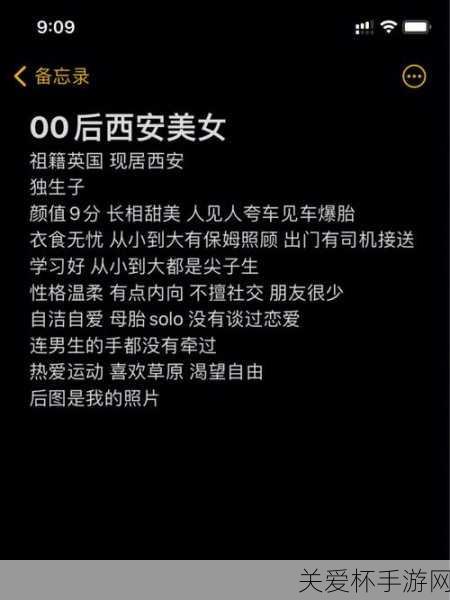 9:09

备忘录

00后西安美女

祖籍英国 现居西安
独生子
颜值9分 长相甜美 人见人夸车见车爆胎
衣食无忧 从小到大有保姆照顾 出门有司机接送
学习好 从小到大都是尖子生
性格温柔 有点内向 不擅社交 朋友很少
自洁自爱 母胎solo 没有谈过恋爱
连男生的手都没有牵过
热爱运动 喜欢草原 渴望自由
后图是我的照片

关爱杯手游网